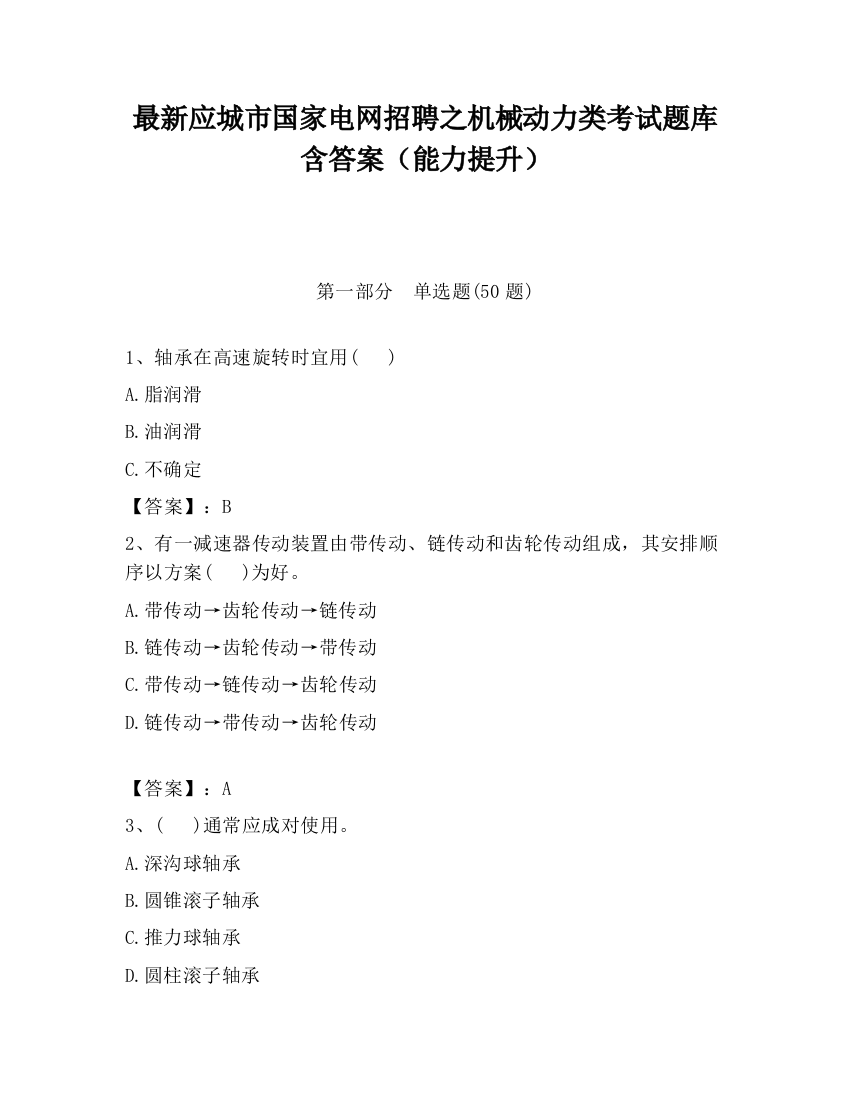 最新应城市国家电网招聘之机械动力类考试题库含答案（能力提升）

第一部分　单选题(50 题)

1、轴承在高速旋转时宜用(　　)

A.脂润滑

B.油润滑

C.不确定

【答案】：B

2、有一减速器传动装置由带传动、链传动和齿轮传动组成，其安排顺序以方案(　　)为好。

A.带传动→齿轮传动→链传动

B.链传动→齿轮传动→带传动

C.带传动→链传动→齿轮传动

D.链传动→带传动→齿轮传动

【答案】：A

3、(　　)通常应成对使用。

A.深沟球轴承

B.圆锥滚子轴承

C.推力球轴承

D.圆柱滚子轴承